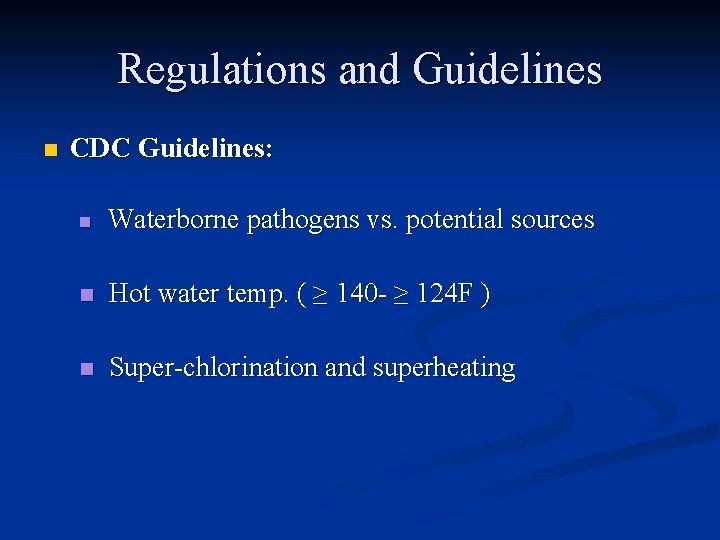 Regulations and Guidelines

CDC Guidelines:

Waterborne pathogens vs. potential sources

Hot water temp. ( $\geq$ 140- $\geq$ 124F )

Super-chlorination and superheating